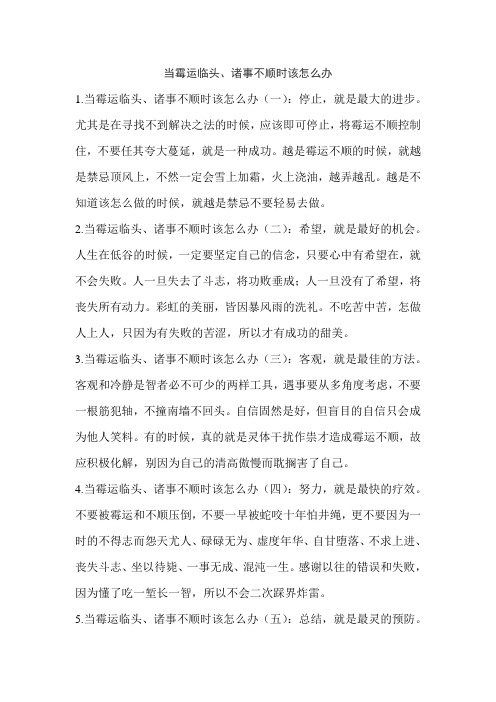 当霉运临头、诸事不顺时该怎么办

1.当霉运临头、诸事不顺时该怎么办（一）：停止，就是最大的进步。尤其是在寻找不到解决之法的时候，应该即可停止，将霉运不顺控制住，不要任其夸大蔓延，就是一种成功。越是霉运不顺的时候，就越是禁忌顶风上，不然一定会雪上加霜，火上浇油，越弄越乱。越是不知道该怎么做的时候，就越是禁忌不要轻易去做。

2.当霉运临头、诸事不顺时该怎么办（二）：希望，就是最好的机会。人生在低谷的时候，一定要坚定自己的信念，只要心中有希望在，就不会失败。人一旦失去了斗志，将功败垂成；人一旦没有了希望，将丧失所有动力。彩虹的美丽，皆因暴风雨的洗礼。不吃苦中苦，怎做人上人，只因为有失败的苦涩，所以才有成功的甜美。

3.当霉运临头、诸事不顺时该怎么办（三）：客观，就是最佳的方法。客观和冷静是智者必不可少的两样工具，遇事要从多角度考虑，不要一根筋犯轴，不撞南墙不回头。自信固然是好，但盲目的自信只会成为他人笑料。有的时候，真的就是灵体干扰作祟才造成霉运不顺，故应积极化解，别因为自己的清高傲慢而耽搁害了自己。

4.当霉运临头、诸事不顺时该怎么办（四）：努力，就是最快的疗效。不要被霉运和不顺压倒，不要一早被蛇咬十年怕井绳，更不要因为一时的不得志而怨天尤人、碌碌无为、虚度年华、自甘堕落、不求上进、丧失斗志、坐以待毙、一事无成、混沌一生。感谢以往的错误和失败，因为懂了吃一堑长一智，所以不会二次踩界炸雷。

5.当霉运临头、诸事不顺时该怎么办（五）：总结，就是最灵的预防。